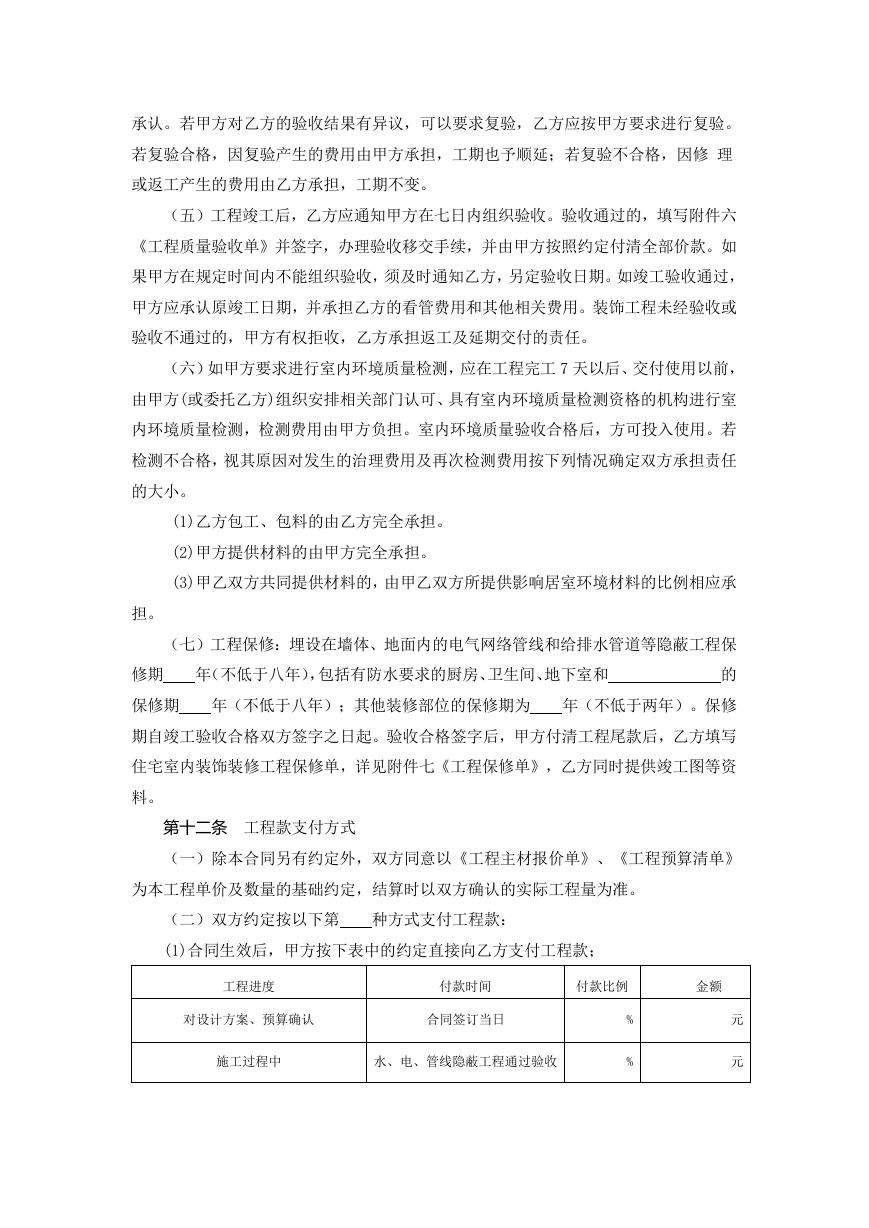 承认。若甲方对乙方的验收结果有异议，可以要求复验，乙方应按甲方要求进行复验。若复验合格，因复验产生的费用由甲方承担，工期也予顺延；若复验不合格，因修 理或返工产生的费用由乙方承担，工期不变。

（五）工程竣工后，乙方应通知甲方在七日内组织验收。验收通过的，填写附件六《工程质量验收单》并签字，办理验收移交手续，并由甲方按照约定付清全部价款。如果甲方在规定时间内不能组织验收，须及时通知乙方，另定验收日期。如竣工验收通过，甲方应承认原竣工日期，并承担乙方的看管费用和其他相关费用。装饰工程未经验收或验收不通过的，甲方有权拒收，乙方承担返工及延期交付的责任。

（六）如甲方要求进行室内环境质量检测，应在工程完工 7 天以后、交付使用以前，由甲方(或委托乙方)组织安排相关部门认可、具有室内环境质量检测资格的机构进行室内环境质量检测，检测费用由甲方负担。室内环境质量验收合格后，方可投入使用。若检测不合格，视其原因对发生的治理费用及再次检测费用按下列情况确定双方承担责任的大小。

⑴乙方包工、包料的由乙方完全承担。

⑵甲方提供材料的由甲方完全承担。

⑶甲乙双方共同提供材料的，由甲乙双方所提供影响居室环境材料的比例相应承担。

（七）工程保修：埋设在墙体、地面内的电气网络管线和给排水管道等隐蔽工程保修期____年(不低于八年)，包括有防水要求的厨房、卫生间、地下室和______________的保修期____年（不低于八年）；其他装修部位的保修期为____年（不低于两年）。保修期自竣工验收合格双方签字之日起。验收合格签字后，甲方付清工程尾款后，乙方填写住宅室内装饰装修工程保修单，详见附件七《工程保修单》，乙方同时提供竣工图等资料。

第十二条 工程款支付方式

（一）除本合同另有约定外，双方同意以《工程主材报价单》、《工程预算清单》为本工程单价及数量的基础约定，结算时以双方确认的实际工程量为准。

（二）双方约定按以下第____种方式支付工程款：

⑴合同生效后，甲方按下表中的约定直接向乙方支付工程款；

| 工程进度 | 付款时间 | 付款比例 | 金额 |
|---|---|---|---|
| 对设计方案、预算确认 | 合同签订当日 | % | 元 |
| 施工过程中 | 水、电、管线隐蔽工程通过验收 | % | 元 |